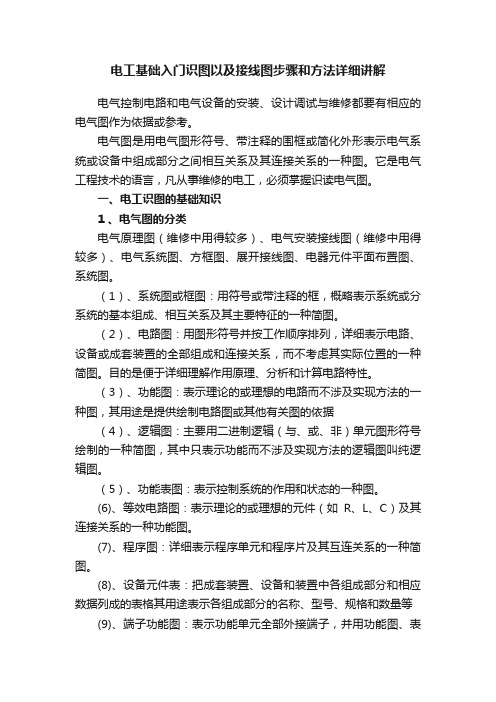 电工基础入门识图以及接线图步骤和方法详细讲解

电气控制电路和电气设备的安装、设计调试与维修都要有相应的电气图作为依据或参考。

电气图是用电气图形符号、带注释的围框或简化外形表示电气系统或设备中组成部分之间相互关系及其连接关系的一种图。它是电气工程技术的语言，凡从事维修的电工，必须掌握识读电气图。

一、电工识图的基础知识

1、电气图的分类

电气原理图（维修中用得较多）、电气安装接线图（维修中用得较多）、电气系统图、方框图、展开接线图、电器元件平面布置图、系统图。

（1）、系统图或框图：用符号或带注释的框，概略表示系统或分系统的基本组成、相互关系及其主要特征的一种简图。

（2）、电路图：用图形符号并按工作顺序排列，详细表示电路、设备或成套装置的全部组成和连接关系，而不考虑其实际位置的一种简图。目的是便于详细理解作用原理、分析和计算电路特性。

（3）、功能图：表示理论的或理想的电路而不涉及实现方法的一种图，其用途是提供绘制电路图或其他有关图的依据

（4）、逻辑图：主要用二进制逻辑（与、或、非）单元图形符号绘制的一种简图，其中只表示功能而不涉及实现方法的逻辑图叫纯逻辑图。

（5）、功能表图：表示控制系统的作用和状态的一种图。

(6)、等效电路图：表示理论的或理想的元件（如 R、L、C）及其连接关系的一种功能图。

(7)、程序图：详细表示程序单元和程序片及其互连关系的一种简图。

(8)、设备元件表：把成套装置、设备和装置中各组成部分和相应数据列成的表格其用途表示各组成部分的名称、型号、规格和数量等

(9)、端子功能图：表示功能单元全部外接端子，并用功能图、表